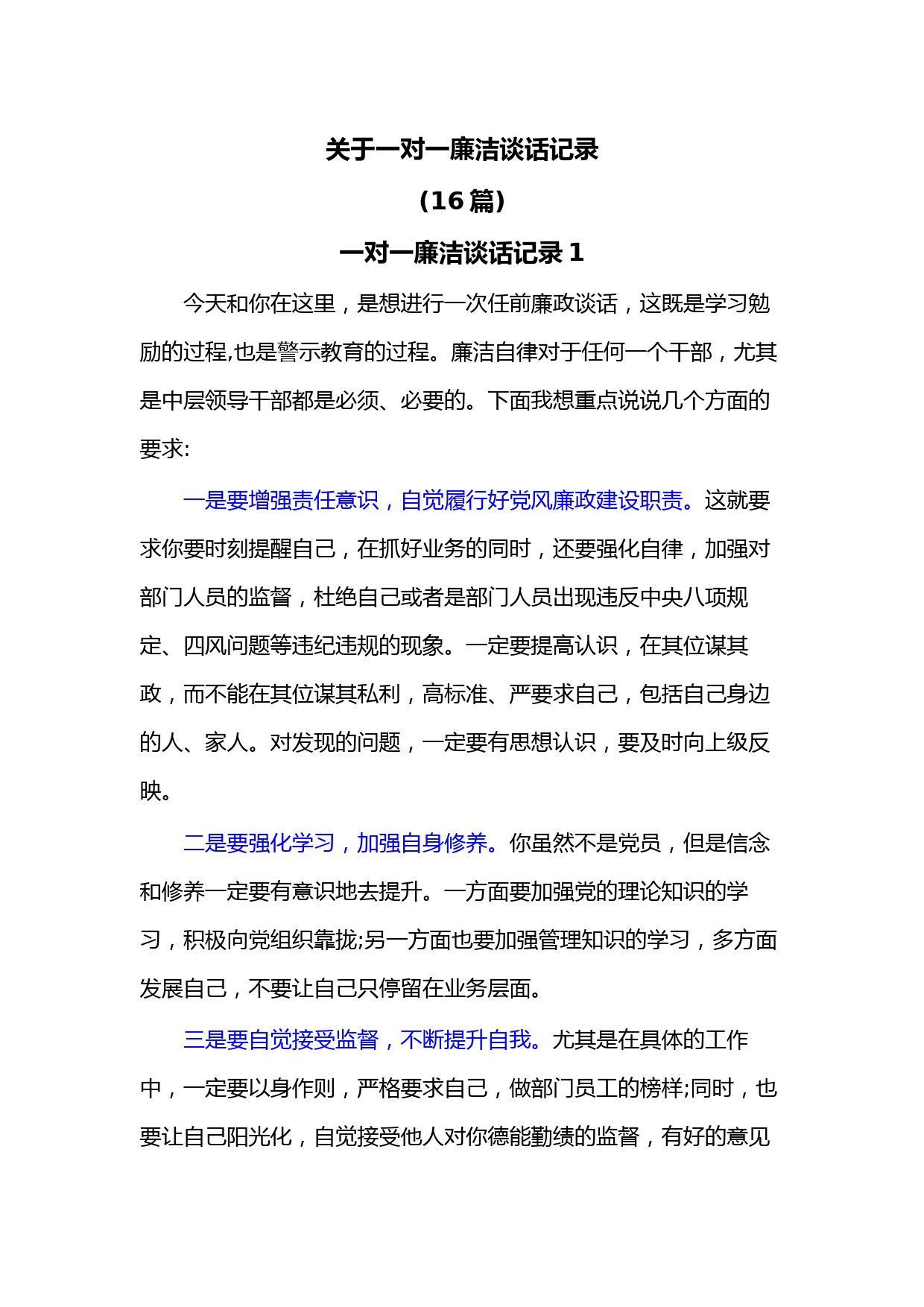 关于一对一廉洁谈话记录

（16 篇）

一对一廉洁谈话记录 1

今天和你在这里，是想进行一次任前廉政谈话，这既是学习勉励的过程,也是警示教育的过程。廉洁自律对于任何一个干部，尤其是中层领导干部都是必须、必要的。下面我想重点说说几个方面的要求:

一是要增强责任意识，自觉履行好党风廉政建设职责。这就要求你要时刻提醒自己，在抓好业务的同时，还要强化自律，加强对部门人员的监督，杜绝自己或者是部门人员出现违反中央八项规定、四风问题等违纪违规的现象。一定要提高认识，在其位谋其政，而不能在其位谋其私利，高标准、严要求自己，包括自己身边的人、家人。对发现的问题，一定要有思想认识，要及时向上级反映。

二是要强化学习，加强自身修养。你虽然不是党员，但是信念和修养一定要有意识地去提升。一方面要加强党的理论知识的学习，积极向党组织靠拢;另一方面也要加强管理知识的学习，多方面发展自己，不要让自己只停留在业务层面。

三是要自觉接受监督，不断提升自我。尤其是在具体的工作中，一定要以身作则，严格要求自己，做部门员工的榜样;同时，也要让自己阳光化，自觉接受他人对你德能勤绩的监督，有好的意见